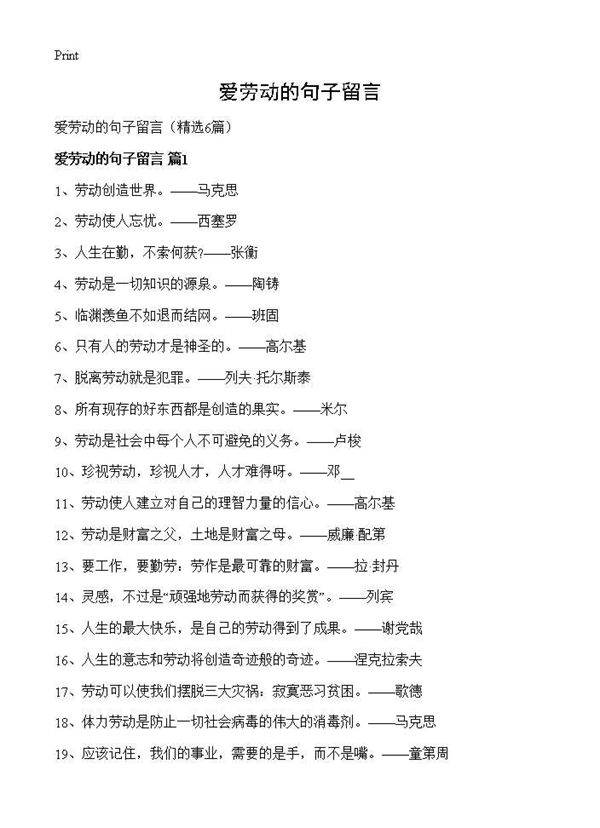 Print

爱劳动的句子留言

爱劳动的句子留言（精选6篇）

爱劳动的句子留言 篇1

1、劳动创造世界。——马克思

2、劳动使人忘忧。——西塞罗

3、人生在勤，不索何获?——张衡

4、劳动是一切知识的源泉。——陶铸

5、临渊羡鱼不如退而结网。——班固

6、只有人的劳动才是神圣的。——高尔基

7、脱离劳动就是犯罪。——列夫·托尔斯泰

8、所有现存的好东西都是创造的果实。——米尔

9、劳动是社会中每个人不可避免的义务。——卢梭

10、珍视劳动，珍视人才，人才难得呀。——邓__

11、劳动使人建立对自己的理智力量的信心。——高尔基

12、劳动是财富之父，土地是财富之母。——威廉·配第

13、要工作，要勤劳：劳作是最可靠的财富。——拉·封丹

14、灵感，不过是“顽强地劳动而获得的奖赏”。——列宾

15、人生的最大快乐，是自己的劳动得到了成果。——谢觉哉

16、人生的意志和劳动将创造奇迹般的奇迹。——涅克拉索夫

17、劳动可以使我们摆脱三大灾祸：寂寞恶习贫困。——歌德

18、体力劳动是防止一切社会病毒的伟大的消毒剂。——马克思

19、应该记住，我们的事业，需要的是手，而不是嘴。——童第周